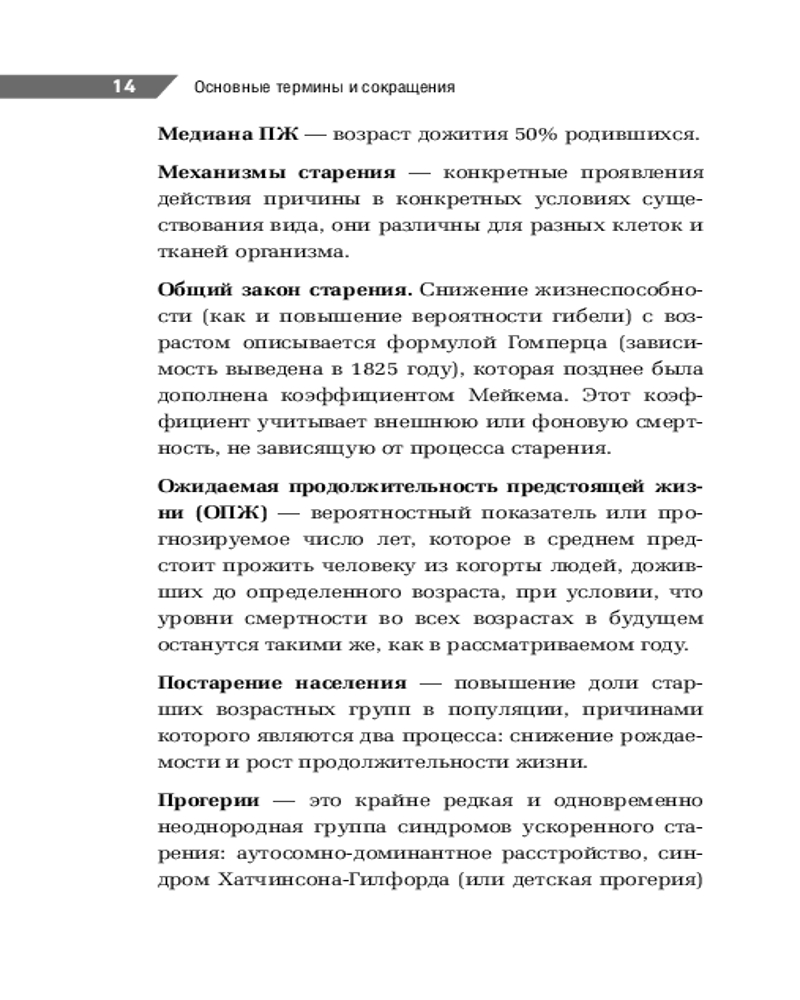 14 Основные термины и сокращения

Медиана ПЖ — возраст дожития 50% родившихся.

Механизмы старения — конкретные проявления действия причины в конкретных условиях существования вида, они различны для разных клеток и тканей организма.

Общий закон старения. Снижение жизнеспособности (как и повышение вероятности гибели) с возрастом описывается формулой Гомперца (зависимость выведена в 1825 году), которая позднее была дополнена коэффициентом Мейкема. Этот коэффициент учитывает внешнюю или фоновую смертность, не зависящую от процесса старения.

Ожидаемая продолжительность предстоящей жизни (ОПЖ) — вероятностный показатель или прогнозируемое число лет, которое в среднем предстоит прожить человеку из когорты людей, доживших до определенного возраста, при условии, что уровни смертности во всех возрастах в будущем останутся такими же, как в рассматриваемом году.

Постарение населения — повышение доли старших возрастных групп в популяции, причинами которого являются два процесса: снижение рождаемости и рост продолжительности жизни.

Прогерии — это крайне редкая и одновременно неоднородная группа синдромов ускоренного старения: аутосомно-доминантное расстройство, синдром Хатчинсона-Гилфорда (или детская прогерия)